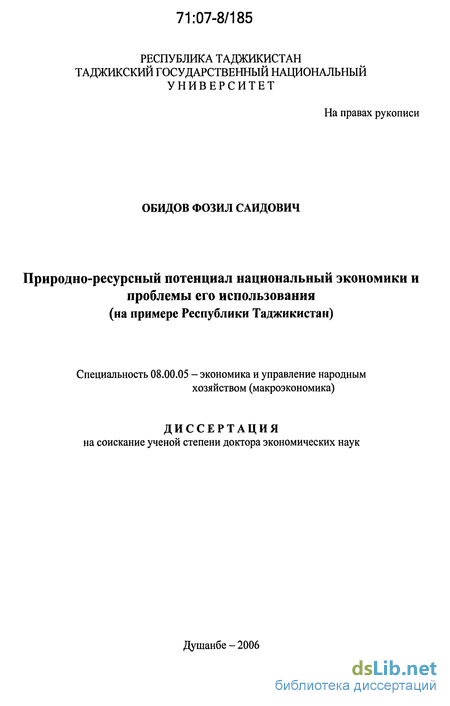 71:07-8/185

РЕСПУБЛИКА ТАДЖИКИСТАН
ТАДЖИКСКИЙ ГОСУДАРСТВЕННЫЙ НАЦИОНАЛЬНЫЙ
УНИВЕРСИТЕТ

На правах рукописи

ОБИДОВ ФОЗИЛ САИДОВИЧ

Природно-ресурсный потенциал национальный экономики и проблемы его использования
(на примере Республики Таджикистан)

Специальность 08.00.05 – экономика и управление народным хозяйством (макроэкономика)

ДИССЕРТАЦИЯ
на соискание ученой степени доктора экономических наук

Душанбе – 2006

dsLib.net
библиотека диссертаций